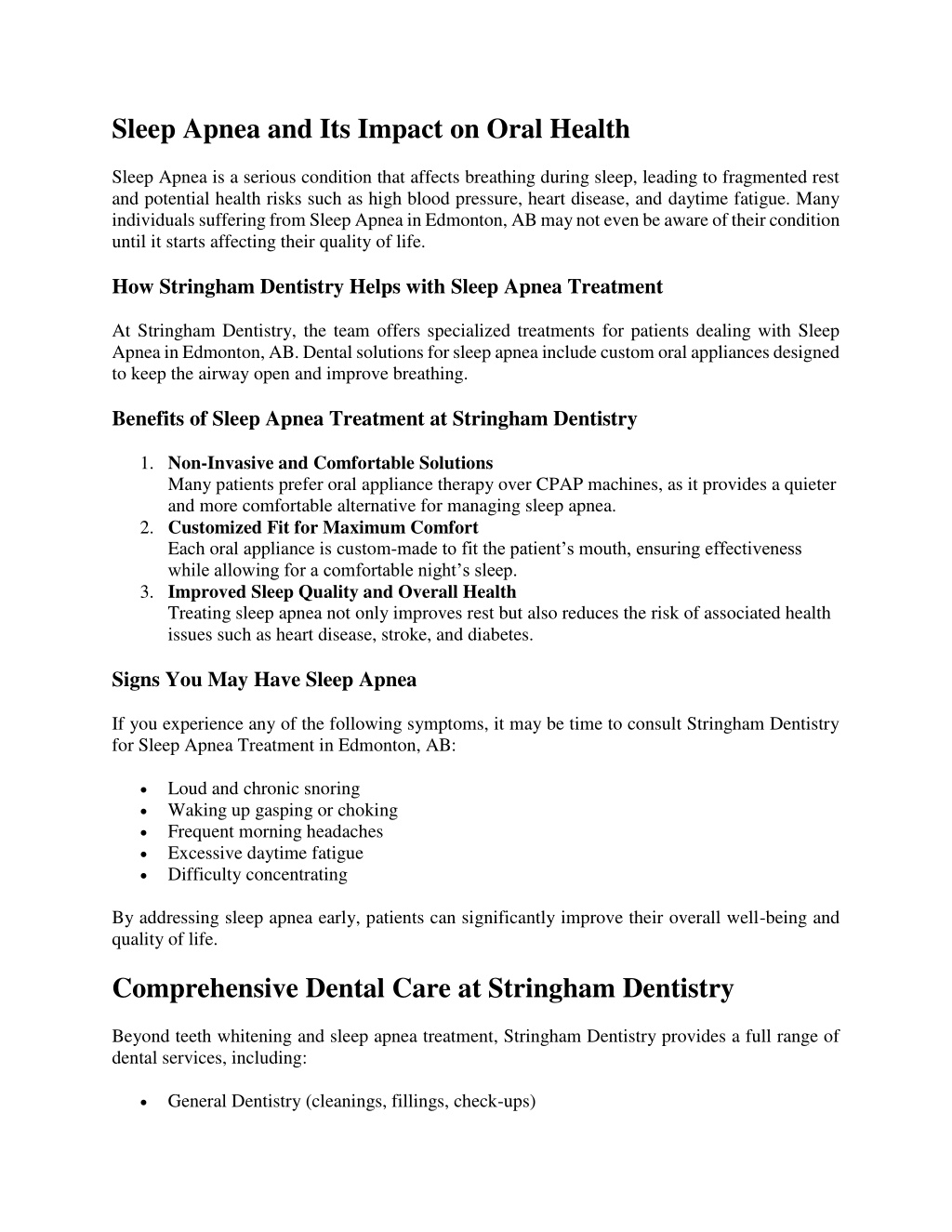 Sleep Apnea and Its Impact on Oral Health

Sleep Apnea is a serious condition that affects breathing during sleep, leading to fragmented rest and potential health risks such as high blood pressure, heart disease, and daytime fatigue. Many individuals suffering from Sleep Apnea in Edmonton, AB may not even be aware of their condition until it starts affecting their quality of life.

How Stringham Dentistry Helps with Sleep Apnea Treatment

At Stringham Dentistry, the team offers specialized treatments for patients dealing with Sleep Apnea in Edmonton, AB. Dental solutions for sleep apnea include custom oral appliances designed to keep the airway open and improve breathing.

Benefits of Sleep Apnea Treatment at Stringham Dentistry

1. Non-Invasive and Comfortable Solutions
Many patients prefer oral appliance therapy over CPAP machines, as it provides a quieter and more comfortable alternative for managing sleep apnea.
2. Customized Fit for Maximum Comfort
Each oral appliance is custom-made to fit the patient's mouth, ensuring effectiveness while allowing for a comfortable night's sleep.
3. Improved Sleep Quality and Overall Health
Treating sleep apnea not only improves rest but also reduces the risk of associated health issues such as heart disease, stroke, and diabetes.

Signs You May Have Sleep Apnea

If you experience any of the following symptoms, it may be time to consult Stringham Dentistry for Sleep Apnea Treatment in Edmonton, AB:

• Loud and chronic snoring
• Waking up gasping or choking
• Frequent morning headaches
• Excessive daytime fatigue
• Difficulty concentrating

By addressing sleep apnea early, patients can significantly improve their overall well-being and quality of life.

Comprehensive Dental Care at Stringham Dentistry

Beyond teeth whitening and sleep apnea treatment, Stringham Dentistry provides a full range of dental services, including:

• General Dentistry (cleanings, fillings, check-ups)